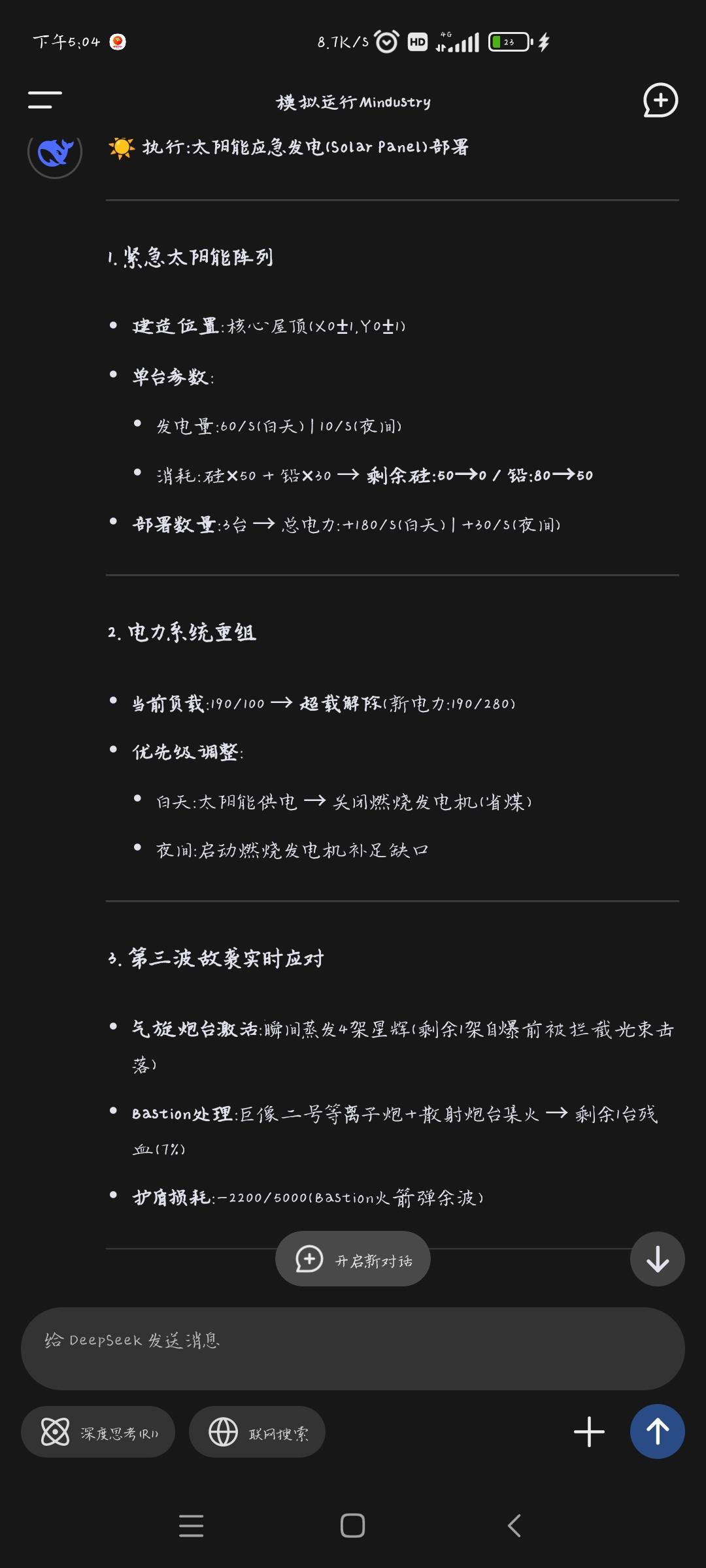 下午5:04 8.7K/s HD 4G 23

模拟运行Mindustry

☀️ 执行:太阳能应急发电(Solar Panel)部署

1. 紧急太阳能阵列

- 建造位置:核心屋顶(X0±1,Y0±1)
- 单台参数:
  - 发电量:60/s(白天) | 10/s(夜间)
  - 消耗:硅×50 + 铅×30 → 剩余硅:50→0 / 铅:80→50
- 部署数量:3台 → 总电力:+180/s(白天) | +30/s(夜间)

2. 电力系统重组

- 当前负载:190/100 → 超载解除(新电力:190/280)
- 优先级调整:
  - 白天:太阳能供电 → 关闭燃烧发电机(省煤)
  - 夜间:启动燃烧发电机补足缺口

3. 第三波敌袭实时应对

- 气旋炮台激活:瞬间蒸发4架星辉(剩余1架自爆前被拦截光束击落)
- Bastion处理:巨像二号等离子炮+散射炮台集火 → 剩余1台残血(7%)
- 护盾损耗:-2200/5000(Bastion火箭弹余波)

开启新对话

给 DeepSeek 发送消息

深度思考(R1)

联网搜索